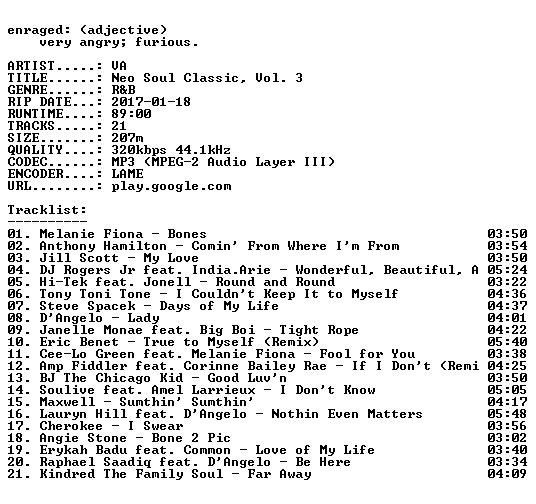 enraged: (adjective)
very angry; furious.

ARTIST.....: VA
TITLE......: Neo Soul Classic, Vol. 3
GENRE......: R&B
RIP DATE...: 2017-01-18
RUNTIME....: 89:00
TRACKS.....: 21
SIZE.......: 207m
QUALITY....: 320kbps 44.1kHz
CODEC......: MP3 (MPEG-2 Audio Layer III)
ENCODER....: LAME
URL........: play.google.com

Tracklist:
----------
01. Melanie Fiona - Bones 03:50
02. Anthony Hamilton - Comin' From Where I'm From 03:54
03. Jill Scott - My Love 03:50
04. DJ Rogers Jr feat. India.Arie - Wonderful, Beautiful, A 05:24
05. Hi-Tek feat. Jonell - Round and Round 03:22
06. Tony Toni Tone - I Couldn't Keep It to Myself 04:36
07. Steve Spacek - Days of My Life 04:37
08. D'Angelo - Lady 04:01
09. Janelle Monae feat. Big Boi - Tight Rope 04:22
10. Eric Benet - True to Myself (Remix) 05:40
11. Cee-Lo Green feat. Melanie Fiona - Fool for You 03:38
12. Amp Fiddler feat. Corinne Bailey Rae - If I Don't (Remi 04:25
13. BJ The Chicago Kid - Good Luv'n 03:50
14. Soulive feat. Amel Larrieux - I Don't Know 05:05
15. Maxwell - Sumthin' Sumthin' 04:17
16. Lauryn Hill feat. D'Angelo - Nothin Even Matters 05:48
17. Cherokee - I Swear 03:56
18. Angie Stone - Bone 2 Pic 03:02
19. Erykah Badu feat. Common - Love of My Life 03:40
20. Raphael Saadiq feat. D'Angelo - Be Here 03:34
21. Kindred The Family Soul - Far Away 04:09